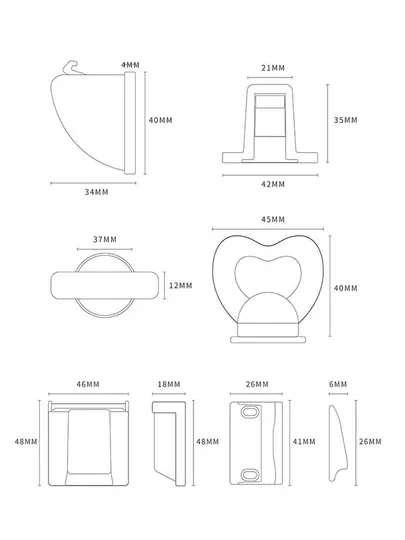 4MM
40MM
34MM
21MM
35MM
42MM
37MM
12MM
45MM
40MM
46MM
48MM
18MM
48MM
26MM
41MM
6MM
26MM